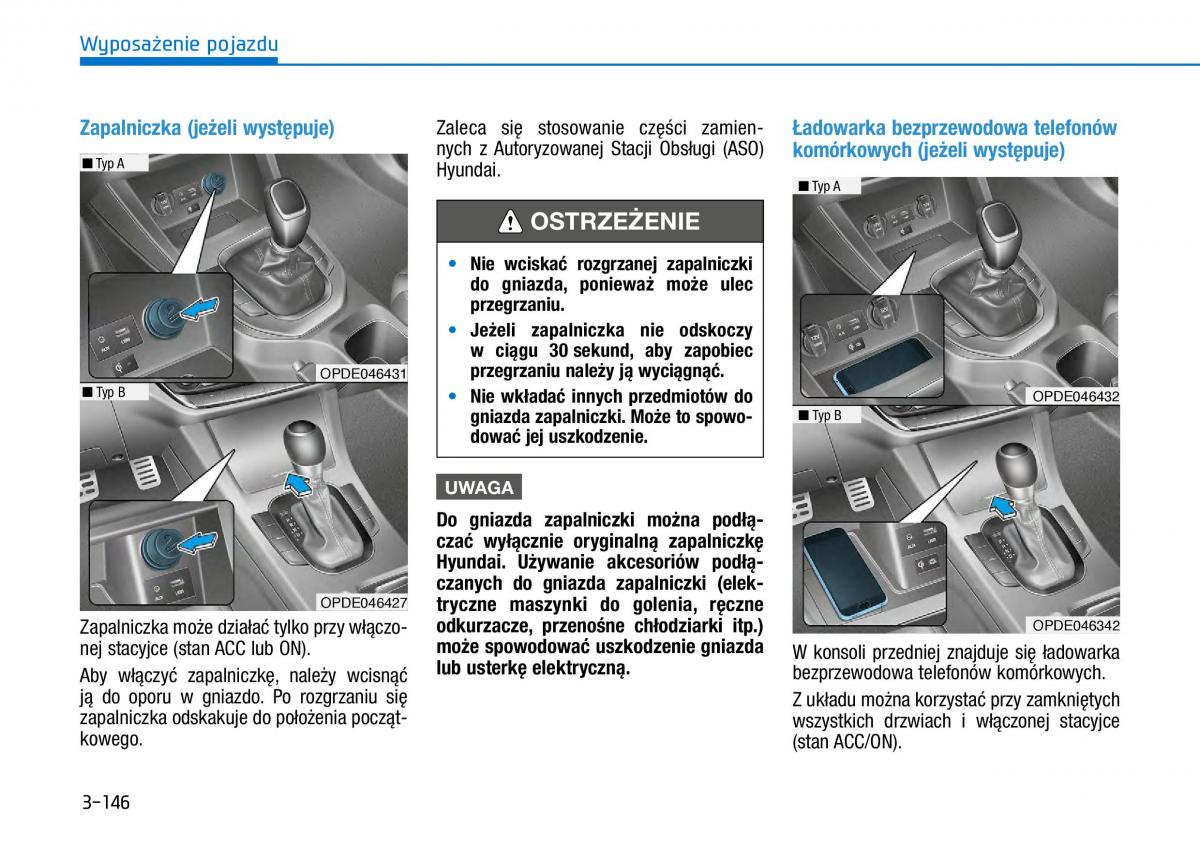 Wyposażenie pojazdu

Zapalniczka (jeżeli występuje)

■ Typ A

OPDE046431

■ Typ B

OPDE046427

Zapalniczka może działać tylko przy włączonej stacyjce (stan ACC lub ON).

Aby włączyć zapalniczkę, należy wcisnąć ją do oporu w gniazdo. Po rozgrzaniu się zapalniczka odskakuje do położenia początkowego.

Zaleca się stosowanie części zamiennych z Autoryzowanej Stacji Obsługi (ASO) Hyundai.

OSTRZEŻENIE

• Nie wciskać rozgrzanej zapalniczki do gniazda, ponieważ może ulec przegrzaniu.
• Jeżeli zapalniczka nie odskoczy w ciągu 30 sekund, aby zapobiec przegrzaniu należy ją wyciągnąć.
• Nie wkładać innych przedmiotów do gniazda zapalniczki. Może to spowodować jej uszkodzenie.

UWAGA

Do gniazda zapalniczki można podłączać wyłącznie oryginalną zapalniczkę Hyundai. Używanie akcesoriów podłączanych do gniazda zapalniczki (elektryczne maszynki do golenia, ręczne odkurzacze, przenośne chłodziarki itp.) może spowodować uszkodzenie gniazda lub usterkę elektryczną.

Ładowarka bezprzewodowa telefonów komórkowych (jeżeli występuje)

■ Typ A

OPDE046432

■ Typ B

OPDE046342

W konsoli przedniej znajduje się ładowarka bezprzewodowa telefonów komórkowych.

Z układu można korzystać przy zamkniętych wszystkich drzwiach i włączonej stacyjce (stan ACC/ON).

3-146